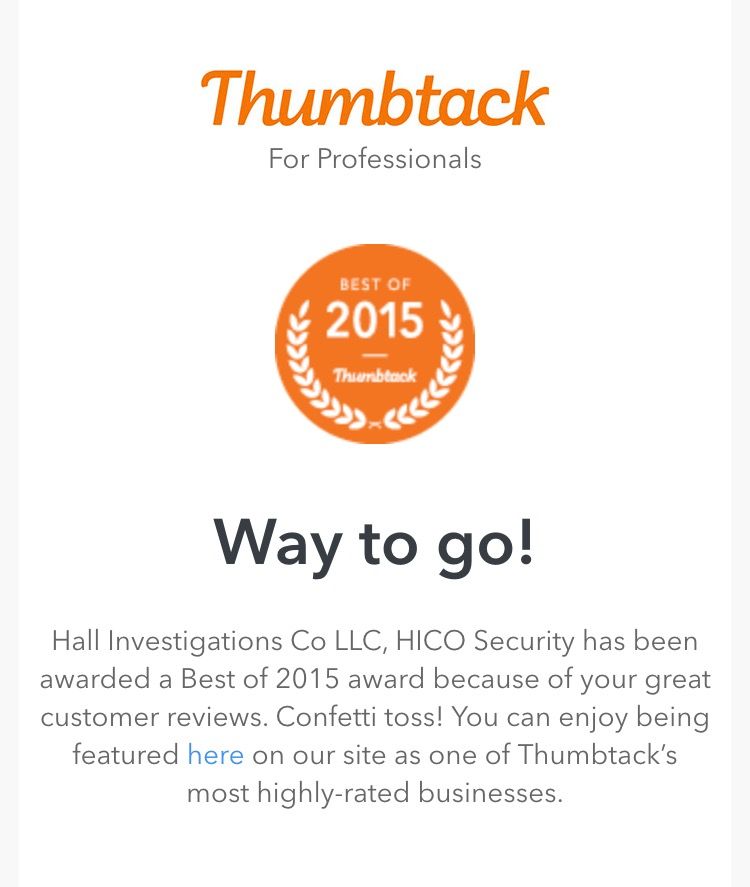 Thumbtack
For Professionals

BEST OF
2015
Thumbtack

Way to go!

Hall Investigations Co LLC, HICO Security has been awarded a Best of 2015 award because of your great customer reviews. Confetti toss! You can enjoy being featured here on our site as one of Thumbtack's most highly-rated businesses.